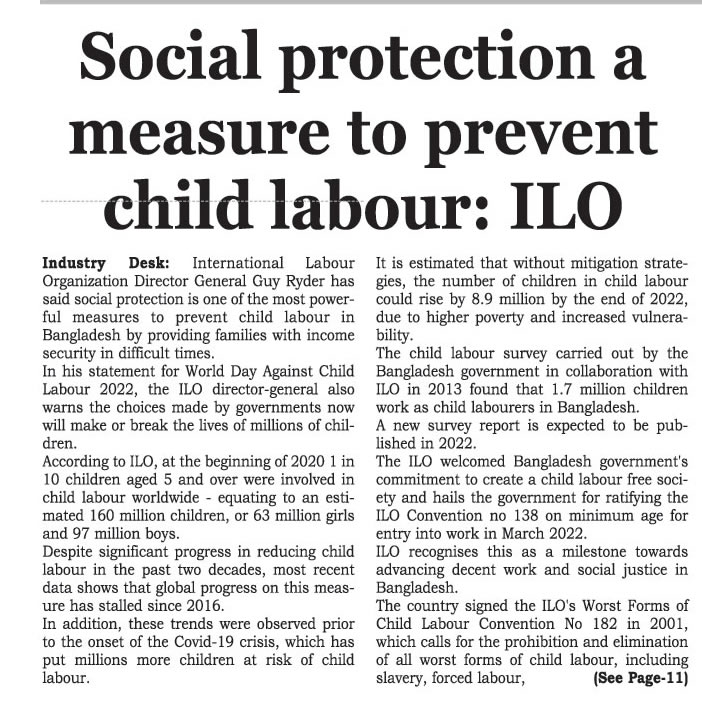 Social protection a measure to prevent child labour: ILO

Industry Desk: International Labour Organization Director General Guy Ryder has said social protection is one of the most powerful measures to prevent child labour in Bangladesh by providing families with income security in difficult times.
In his statement for World Day Against Child Labour 2022, the ILO director-general also warns the choices made by governments now will make or break the lives of millions of children.
According to ILO, at the beginning of 2020 1 in 10 children aged 5 and over were involved in child labour worldwide - equating to an estimated 160 million children, or 63 million girls and 97 million boys.
Despite significant progress in reducing child labour in the past two decades, most recent data shows that global progress on this measure has stalled since 2016.
In addition, these trends were observed prior to the onset of the Covid-19 crisis, which has put millions more children at risk of child labour.
It is estimated that without mitigation strategies, the number of children in child labour could rise by 8.9 million by the end of 2022, due to higher poverty and increased vulnerability.
The child labour survey carried out by the Bangladesh government in collaboration with ILO in 2013 found that 1.7 million children work as child labourers in Bangladesh.
A new survey report is expected to be published in 2022.
The ILO welcomed Bangladesh government's commitment to create a child labour free society and hails the government for ratifying the ILO Convention no 138 on minimum age for entry into work in March 2022.
ILO recognises this as a milestone towards advancing decent work and social justice in Bangladesh.
The country signed the ILO's Worst Forms of Child Labour Convention No 182 in 2001, which calls for the prohibition and elimination of all worst forms of child labour, including slavery, forced labour, (See Page-11)